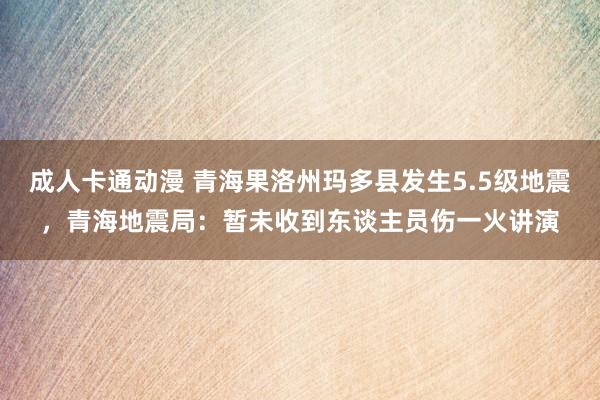 成人卡通动漫 青海果洛州玛多县发生5.5级地震，青海地震局：暂未收到东谈主员伤一火讲演